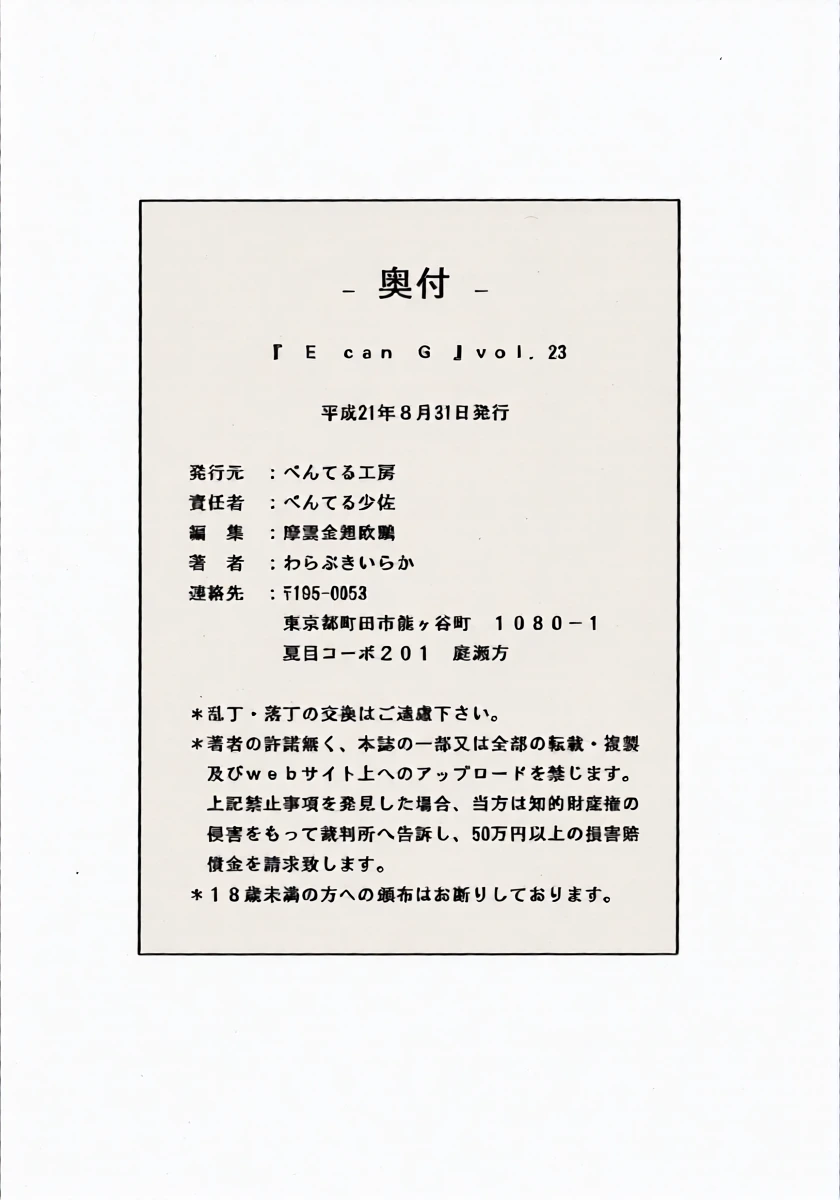 - 奥付 -

『 E can G 』vol. 23

平成21年8月31日発行

発行元 ：ぺんてる工房
責任者 ：ぺんてる少佐
編 集 ：摩雲金翅欧鵬
著 者 ：わらぶきいらか
連絡先 ：〒195-0053
東京都町田市能ヶ谷町 1080－1
夏目コーポ201 庭瀬方

＊乱丁・落丁の交換はご遠慮下さい。
＊著者の許諾無く、本誌の一部又は全部の転載・複製及びwebサイト上へのアップロードを禁じます。上記禁止事項を発見した場合、当方は知的財産権の侵害をもって裁判所へ告訴し、50万円以上の損害賠償金を請求致します。
＊18歳未満の方への頒布はお断りしております。